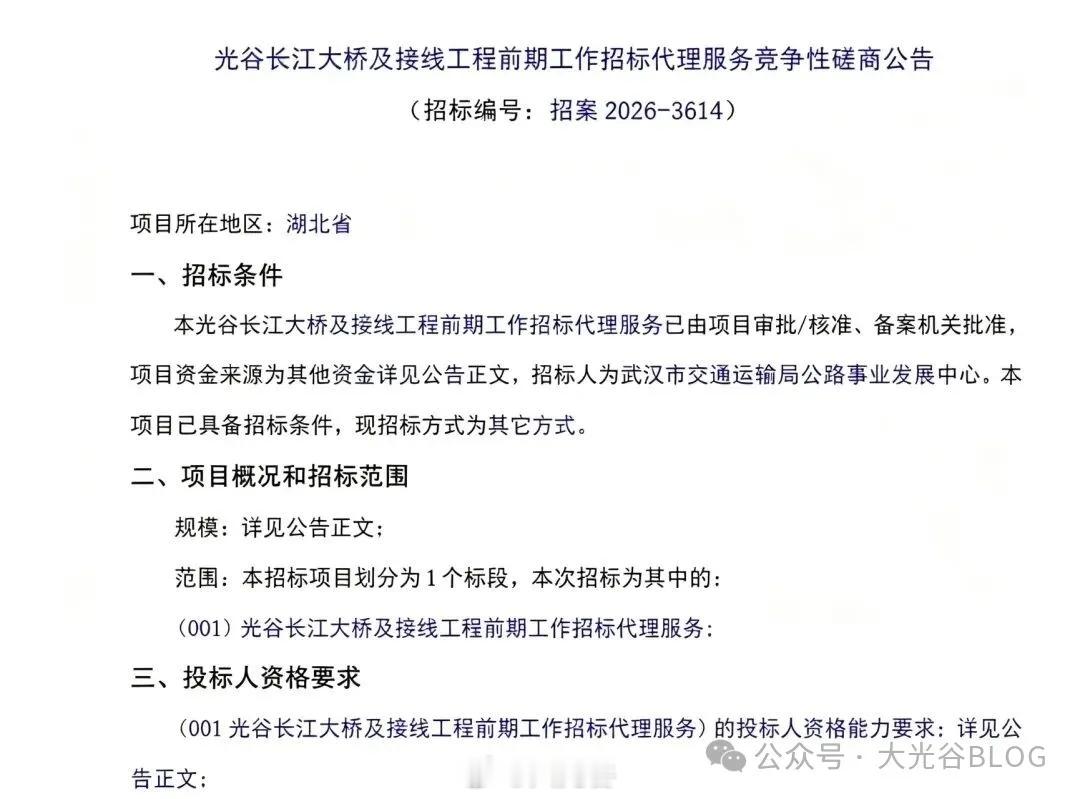 光谷长江大桥及接线工程前期工作招标代理服务竞争性磋商公告

（招标编号：招案 2026-3614）

项目所在地区：湖北省

一、招标条件

本光谷长江大桥及接线工程前期工作招标代理服务已由项目审批/核准、备案机关批准，项目资金来源为其他资金详见公告正文，招标人为武汉市交通运输局公路事业发展中心。本项目已具备招标条件，现招标方式为其它方式。

二、项目概况和招标范围

规模：详见公告正文；

范围：本招标项目划分为 1 个标段，本次招标为其中的：

（001）光谷长江大桥及接线工程前期工作招标代理服务；

三、投标人资格要求

（001 光谷长江大桥及接线工程前期工作招标代理服务）的投标人资格能力要求：详见公告正文；

公众号 · 大光谷BLOG